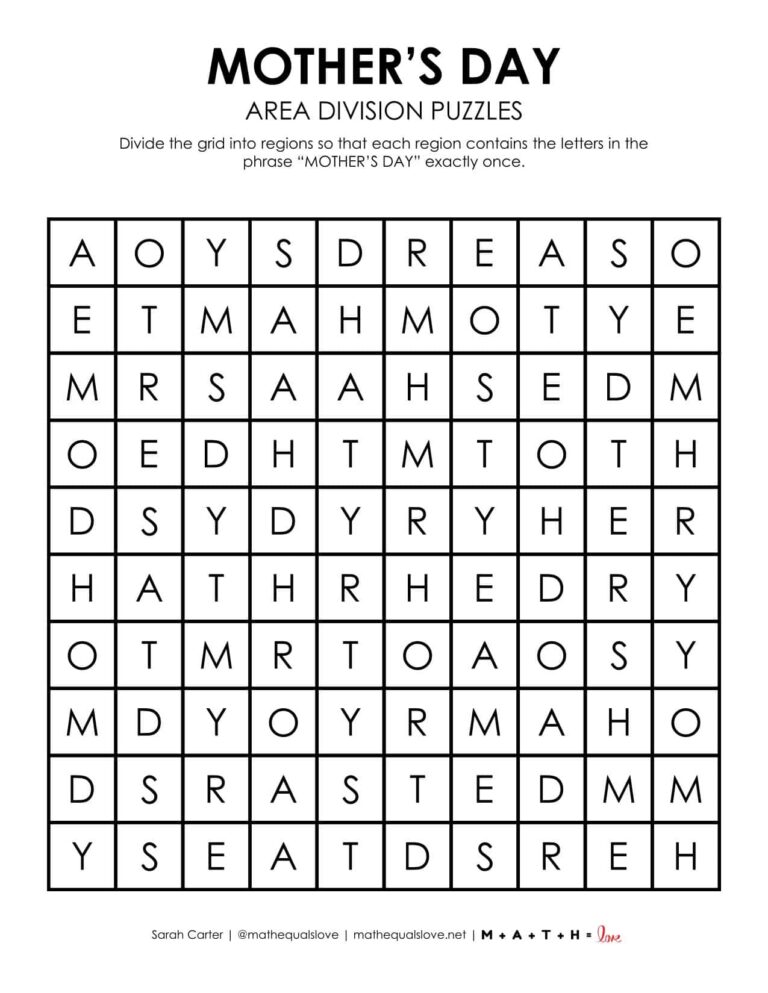 MOTHER'S DAY
AREA DIVISION PUZZLES

Divide the grid into regions so that each region contains the letters in the phrase "MOTHER'S DAY" exactly once.

| A | O | Y | S | D | R | E | A | S | O |
|---|---|---|---|---|---|---|---|---|---|
| E | T | M | A | H | M | O | T | Y | E |
| M | R | S | A | A | H | S | E | D | M |
| O | E | D | H | T | M | T | O | T | H |
| D | S | Y | D | Y | R | Y | H | E | R |
| H | A | T | H | R | H | E | D | R | Y |
| O | T | M | R | T | O | A | O | S | Y |
| M | D | Y | O | Y | R | M | A | H | O |
| D | S | R | A | S | T | E | D | M | M |
| Y | S | E | A | T | D | S | R | E | H |

Sarah Carter | @mathequalslove | mathequalslove.net | M + A + T + H = love